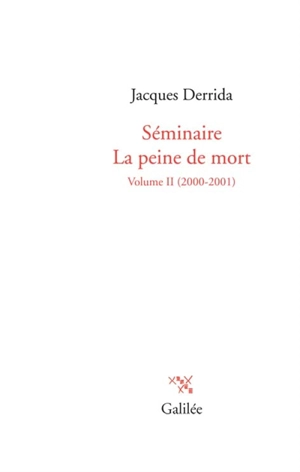 Jacques Derrida

Séminaire
La peine de mort
Volume II (2000-2001)

Galilée